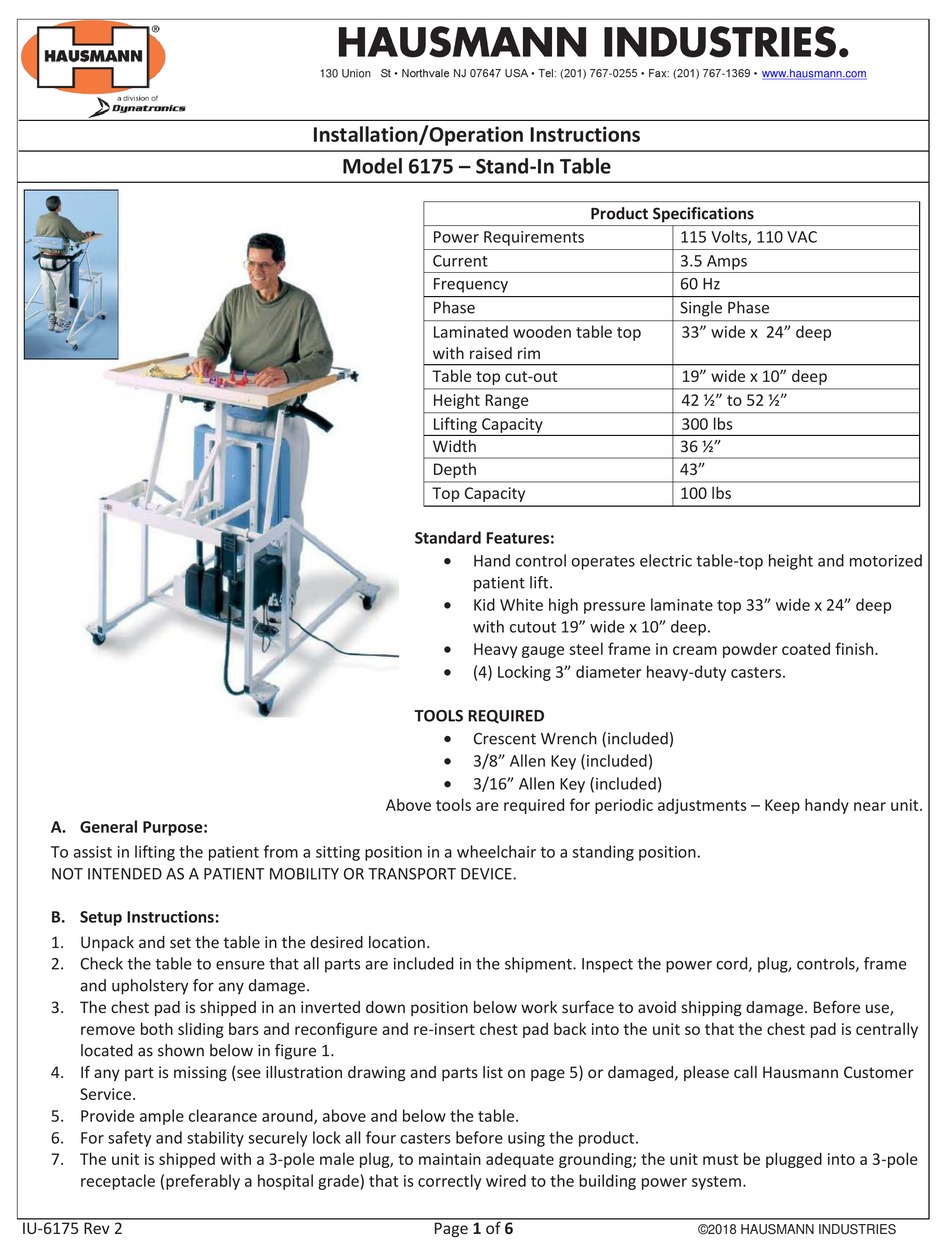 HAUSMANN®
a division of Dynatronics

HAUSMANN INDUSTRIES.
130 Union St • Northvale NJ 07647 USA • Tel: (201) 767-0255 • Fax: (201) 767-1369 • www.hausmann.com

Installation/Operation Instructions
Model 6175 – Stand-In Table

| Product Specifications | |
|---|---|
| Power Requirements | 115 Volts, 110 VAC |
| Current | 3.5 Amps |
| Frequency | 60 Hz |
| Phase | Single Phase |
| Laminated wooden table top with raised rim | 33” wide x 24” deep |
| Table top cut-out | 19” wide x 10” deep |
| Height Range | 42 ½” to 52 ½” |
| Lifting Capacity | 300 lbs |
| Width | 36 ½” |
| Depth | 43” |
| Top Capacity | 100 lbs |

Standard Features:
• Hand control operates electric table-top height and motorized patient lift.
• Kid White high pressure laminate top 33” wide x 24” deep with cutout 19” wide x 10” deep.
• Heavy gauge steel frame in cream powder coated finish.
• (4) Locking 3” diameter heavy-duty casters.

TOOLS REQUIRED
• Crescent Wrench (included)
• 3/8” Allen Key (included)
• 3/16” Allen Key (included)
Above tools are required for periodic adjustments – Keep handy near unit.

A. General Purpose:
To assist in lifting the patient from a sitting position in a wheelchair to a standing position.
NOT INTENDED AS A PATIENT MOBILITY OR TRANSPORT DEVICE.

B. Setup Instructions:
1. Unpack and set the table in the desired location.
2. Check the table to ensure that all parts are included in the shipment. Inspect the power cord, plug, controls, frame and upholstery for any damage.
3. The chest pad is shipped in an inverted down position below work surface to avoid shipping damage. Before use, remove both sliding bars and reconfigure and re-insert chest pad back into the unit so that the chest pad is centrally located as shown below in figure 1.
4. If any part is missing (see illustration drawing and parts list on page 5) or damaged, please call Hausmann Customer Service.
5. Provide ample clearance around, above and below the table.
6. For safety and stability securely lock all four casters before using the product.
7. The unit is shipped with a 3-pole male plug, to maintain adequate grounding; the unit must be plugged into a 3-pole receptacle (preferably a hospital grade) that is correctly wired to the building power system.

IU-6175 Rev 2
Page 1 of 6
©2018 HAUSMANN INDUSTRIES